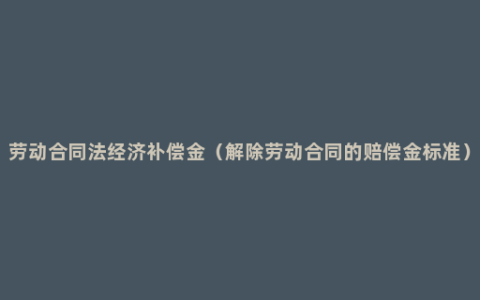 劳动合同法经济补偿金（解除劳动合同的赔偿金标准）